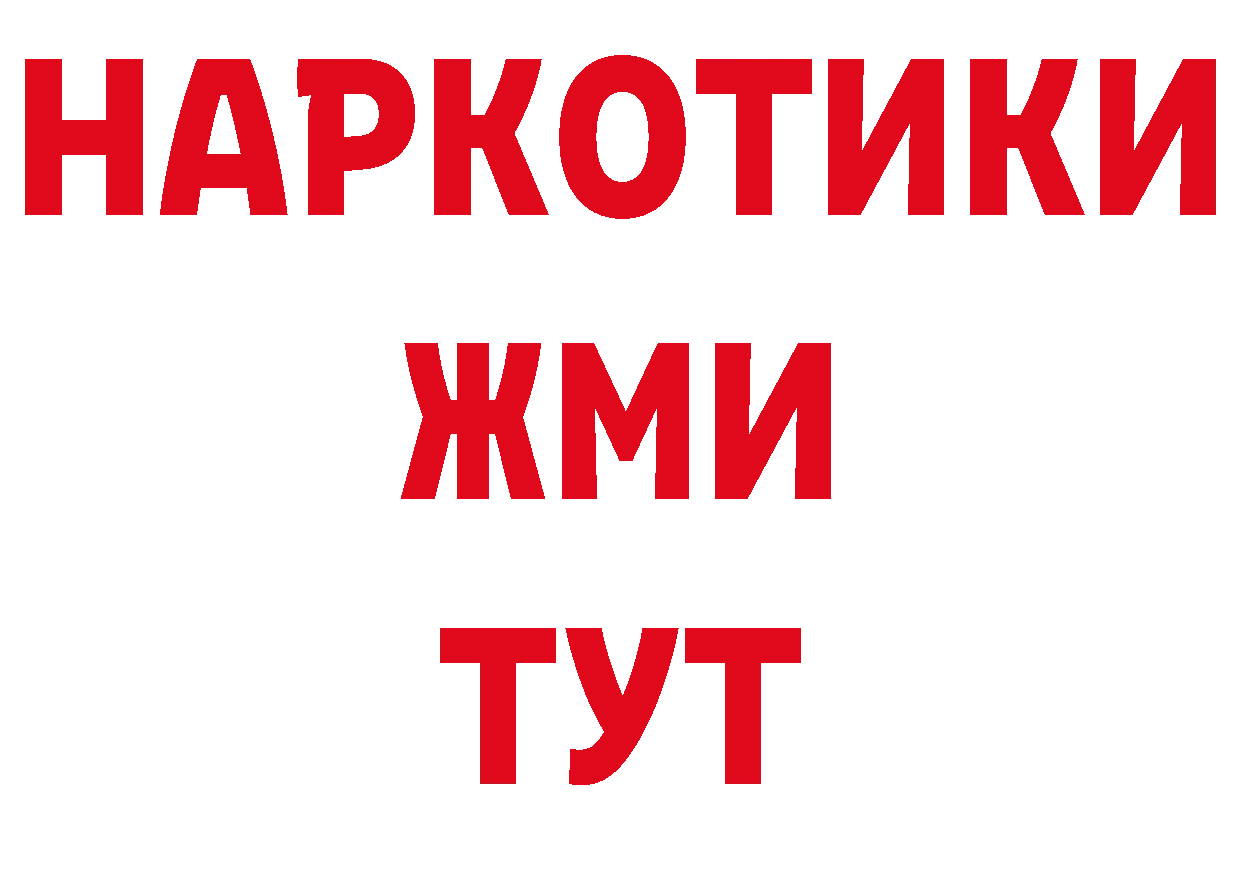 НАРКОТИКИ
ЖМИ
ТУТ